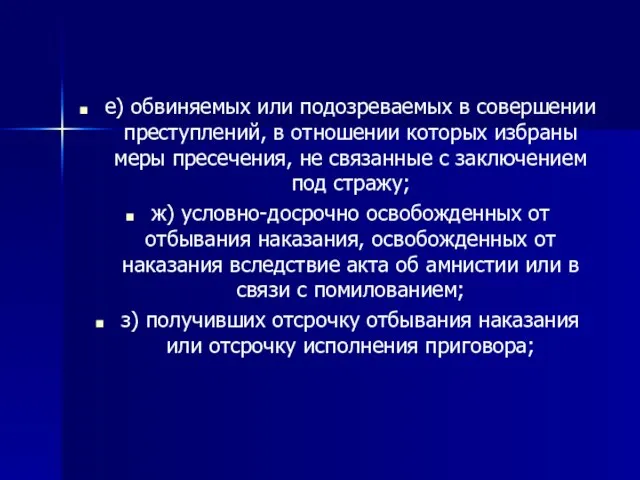 е) обвиняемых или подозреваемых в совершении преступлений, в отношении которых избраны меры пресечения, не связанные с заключением под стражу;

ж) условно-досрочно освобожденных от отбывания наказания, освобожденных от наказания вследствие акта об амнистии или в связи с помилованием;

з) получивших отсрочку отбывания наказания или отсрочку исполнения приговора;